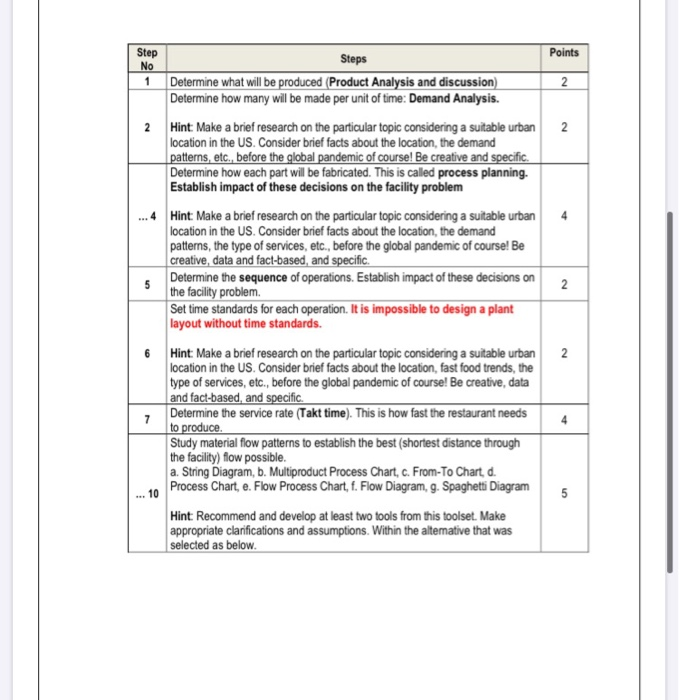 | Step No | Steps | Points |
|---|---|---|
| 1 | Determine what will be produced (Product Analysis and discussion) | 2 |
| 2 | Determine how many will be made per unit of time: Demand Analysis. Hint: Make a brief research on the particular topic considering a suitable urban location in the US. Consider brief facts about the location, the demand patterns, etc., before the global pandemic of course! Be creative and specific. | 2 |
| ... 4 | Determine how each part will be fabricated. This is called process planning. Establish impact of these decisions on the facility problem Hint: Make a brief research on the particular topic considering a suitable urban location in the US. Consider brief facts about the location, the demand patterns, the type of services, etc., before the global pandemic of course! Be creative, data and fact-based, and specific. | 4 |
| 5 | Determine the sequence of operations. Establish impact of these decisions on the facility problem. | 2 |
| 6 | Set time standards for each operation. It is impossible to design a plant layout without time standards. Hint: Make a brief research on the particular topic considering a suitable urban location in the US. Consider brief facts about the location, fast food trends, the type of services, etc., before the global pandemic of course! Be creative, data and fact-based, and specific. | 2 |
| 7 | Determine the service rate (Takt time). This is how fast the restaurant needs to produce. | 4 |
| ... 10 | Study material flow patterns to establish the best (shortest distance through the facility) flow possible. a. String Diagram, b. Multiproduct Process Chart, c. From-To Chart, d. Process Chart, e. Flow Process Chart, f. Flow Diagram, g. Spaghetti Diagram Hint: Recommend and develop at least two tools from this toolset. Make appropriate clarifications and assumptions. Within the alternative that was selected as below. | 5 |